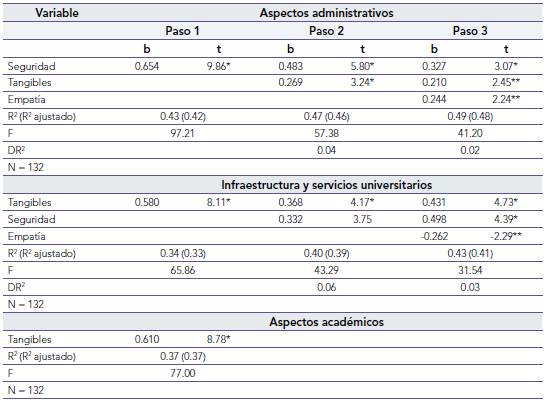 | Variable | Aspectos administrativos | | | | | |
|---|---|---|---|---|---|---|
| | Paso 1 | | Paso 2 | | Paso 3 | |
| | b | t | b | t | b | t |
| Seguridad | 0.654 | 9.86* | 0.483 | 5.80* | 0.327 | 3.07* |
| Tangibles | | | 0.269 | 3.24* | 0.210 | 2.45** |
| Empatía | | | | | 0.244 | 2.24** |
| $R^2$ ($R^2$ ajustado) | 0.43 (0.42) | | 0.47 (0.46) | | 0.49 (0.48) | |
| F | 97.21 | | 57.38 | | 41.20 | |
| $DR^2$ | | | 0.04 | | 0.02 | |
| N – 132 | | | | | | |
| | Infraestructura y servicios universitarios | | | | | |
| Tangibles | 0.580 | 8.11* | 0.368 | 4.17* | 0.431 | 4.73* |
| Seguridad | | | 0.332 | 3.75 | 0.498 | 4.39* |
| Empatía | | | | | -0.262 | -2.29** |
| $R^2$ ($R^2$ ajustado) | 0.34 (0.33) | | 0.40 (0.39) | | 0.43 (0.41) | |
| F | 65.86 | | 43.29 | | 31.54 | |
| $DR^2$ | | | 0.06 | | 0.03 | |
| N – 132 | | | | | | |
| | Aspectos académicos | | | | | |
| Tangibles | 0.610 | 8.78* | | | | |
| $R^2$ ($R^2$ ajustado) | 0.37 (0.37) | | | | | |
| F | 77.00 | | | | | |
| N – 132 | | | | | | |